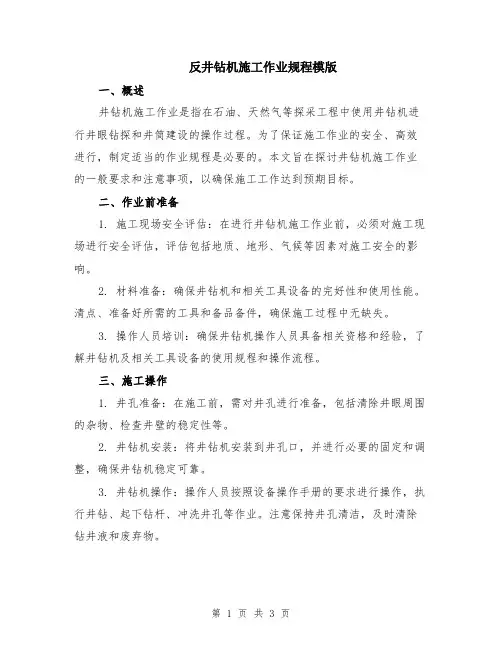 反井钻机施工作业规程模版

一、概述

井钻机施工作业是指在石油、天然气等探采工程中使用井钻机进行井眼钻探和井筒建设的操作过程。为了保证施工作业的安全、高效进行，制定适当的作业规程是必要的。本文旨在探讨井钻机施工作业的一般要求和注意事项，以确保施工工作达到预期目标。

二、作业前准备

1. 施工现场安全评估：在进行井钻机施工作业前，必须对施工现场进行安全评估，评估包括地质、地形、气候等因素对施工安全的影响。

2. 材料准备：确保井钻机和相关工具设备的完好性和使用性能。清点、准备好所需的工具和备品备件，确保施工过程中无缺失。

3. 操作人员培训：确保井钻机操作人员具备相关资格和经验，了解井钻机及相关工具设备的使用规程和操作流程。

三、施工操作

1. 井孔准备：在施工前，需对井孔进行准备，包括清除井眼周围的杂物、检查井壁的稳定性等。

2. 井钻机安装：将井钻机安装到井孔口，并进行必要的固定和调整，确保井钻机稳定可靠。

3. 井钻机操作：操作人员按照设备操作手册的要求进行操作，执行井钻、起下钻杆、冲洗井孔等作业。注意保持井孔清洁，及时清除钻井液和废弃物。

第 1 页 共 3 页